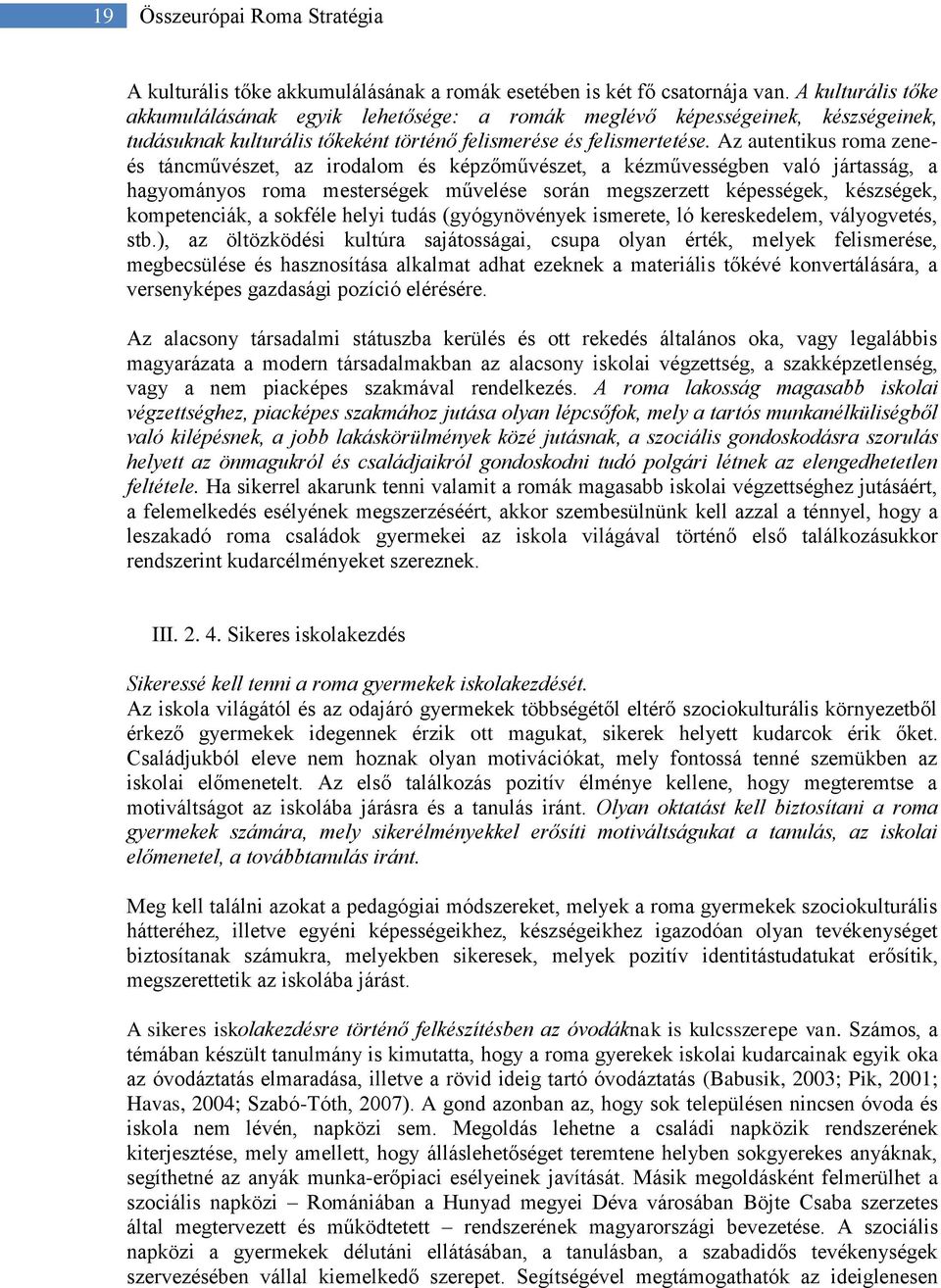 19 Összeurópai Roma Stratégia

A kulturális tőke akkumulálásának a romák esetében is két fő csatornája van. A kulturális tőke akkumulálásának egyik lehetősége: a romák meglévő képességeinek, készségeinek, tudásuknak kulturális tőkeként történő felismerése és felismertetése. Az autentikus roma zene- és táncművészet, az irodalom és képzőművészet, a kézművességben való jártasság, a hagyományos roma mesterségek művelése során megszerzett képességek, készségek, kompetenciák, a sokféle helyi tudás (gyógynövények ismerete, ló kereskedelem, vályogvetés, stb.), az öltözködési kultúra sajátosságai, csupa olyan érték, melyek felismerése, megbecsülése és hasznosítása alkalmat adhat ezeknek a materiális tőkévé konvertálására, a versenyképes gazdasági pozíció elérésére.

Az alacsony társadalmi státuszba kerülés és ott rekedés általános oka, vagy legalábbis magyarázata a modern társadalmakban az alacsony iskolai végzettség, a szakképzetlenség, vagy a nem piacképes szakmával rendelkezés. A roma lakosság magasabb iskolai végzettséghez, piacképes szakmához jutása olyan lépcsőfok, mely a tartós munkanélküliségből való kilépésnek, a jobb lakáskörülmények közé jutásnak, a szociális gondoskodásra szorulás helyett az önmagukról és családjaikról gondoskodni tudó polgári létnek az elengedhetetlen feltétele. Ha sikerrel akarunk tenni valamit a romák magasabb iskolai végzettséghez jutásáért, a felemelkedés esélyének megszerzéséért, akkor szembesülnünk kell azzal a ténnyel, hogy a leszakadó roma családok gyermekei az iskola világával történő első találkozásukkor rendszerint kudarcélményeket szereznek.

III. 2. 4. Sikeres iskolakezdés

Sikeressé kell tenni a roma gyermekek iskolakezdését.
Az iskola világától és az odajáró gyermekek többségétől eltérő szociokulturális környezetből érkező gyermekek idegennek érzik ott magukat, sikerek helyett kudarcok érik őket. Családjukból eleve nem hoznak olyan motivációkat, mely fontossá tenné szemükben az iskolai előmenetelt. Az első találkozás pozitív élménye kellene, hogy megteremtse a motiváltságot az iskolába járásra és a tanulás iránt. Olyan oktatást kell biztosítani a roma gyermekek számára, mely sikerélményekkel erősíti motiváltságukat a tanulás, az iskolai előmenetel, a továbbtanulás iránt.

Meg kell találni azokat a pedagógiai módszereket, melyek a roma gyermekek szociokulturális hátteréhez, illetve egyéni képességeikhez, készségeikhez igazodóan olyan tevékenységet biztosítanak számukra, melyekben sikeresek, melyek pozitív identitástudatukat erősítik, megszerettetik az iskolába járást.

A sikeres iskolakezdésre történő felkészítésben az óvodáknak is kulcsszerepe van. Számos, a témában készült tanulmány is kimutatta, hogy a roma gyerekek iskolai kudarcainak egyik oka az óvodáztatás elmaradása, illetve a rövid ideig tartó óvodáztatás (Babusik, 2003; Pik, 2001; Havas, 2004; Szabó-Tóth, 2007). A gond azonban az, hogy sok településen nincsen óvoda és iskola nem lévén, napközi sem. Megoldás lehetne a családi napközik rendszerének kiterjesztése, mely amellett, hogy álláslehetőséget teremtene helyben sokgyerekes anyáknak, segíthetné az anyák munka-erőpiaci esélyeinek javítását. Másik megoldásként felmerülhet a szociális napközi – Romániában a Hunyad megyei Déva városában Böjte Csaba szerzetes által megtervezett és működtetett – rendszerének magyarországi bevezetése. A szociális napközi a gyermekek délutáni ellátásában, a tanulásban, a szabadidős tevékenységek szervezésében vállal kiemelkedő szerepet. Segítségével megtámogathatók az ideiglenesen